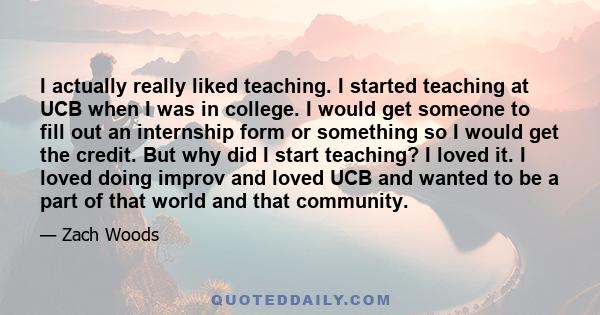 I actually really liked teaching. I started teaching at UCB when I was in college. I would get someone to fill out an internship form or something so I would get the credit. But why did I start teaching? I loved it. I loved doing improv and loved UCB and wanted to be a part of that world and that community.

— Zach Woods

QUOTEDDAILY.COM